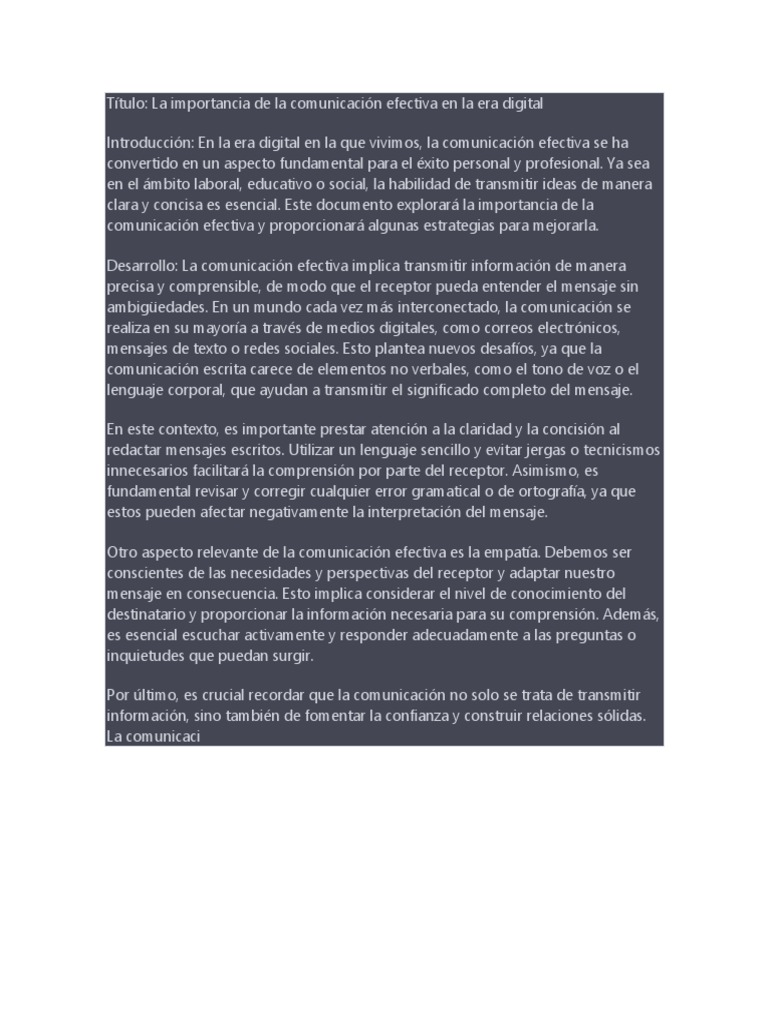 Título: La importancia de la comunicación efectiva en la era digital

Introducción: En la era digital en la que vivimos, la comunicación efectiva se ha convertido en un aspecto fundamental para el éxito personal y profesional. Ya sea en el ámbito laboral, educativo o social, la habilidad de transmitir ideas de manera clara y concisa es esencial. Este documento explorará la importancia de la comunicación efectiva y proporcionará algunas estrategias para mejorarla.

Desarrollo: La comunicación efectiva implica transmitir información de manera precisa y comprensible, de modo que el receptor pueda entender el mensaje sin ambigüedades. En un mundo cada vez más interconectado, la comunicación se realiza en su mayoría a través de medios digitales, como correos electrónicos, mensajes de texto o redes sociales. Esto plantea nuevos desafíos, ya que la comunicación escrita carece de elementos no verbales, como el tono de voz o el lenguaje corporal, que ayudan a transmitir el significado completo del mensaje.

En este contexto, es importante prestar atención a la claridad y la concisión al redactar mensajes escritos. Utilizar un lenguaje sencillo y evitar jergas o tecnicismos innecesarios facilitará la comprensión por parte del receptor. Asimismo, es fundamental revisar y corregir cualquier error gramatical o de ortografía, ya que estos pueden afectar negativamente la interpretación del mensaje.

Otro aspecto relevante de la comunicación efectiva es la empatía. Debemos ser conscientes de las necesidades y perspectivas del receptor y adaptar nuestro mensaje en consecuencia. Esto implica considerar el nivel de conocimiento del destinatario y proporcionar la información necesaria para su comprensión. Además, es esencial escuchar activamente y responder adecuadamente a las preguntas o inquietudes que puedan surgir.

Por último, es crucial recordar que la comunicación no solo se trata de transmitir información, sino también de fomentar la confianza y construir relaciones sólidas. La comunicaci